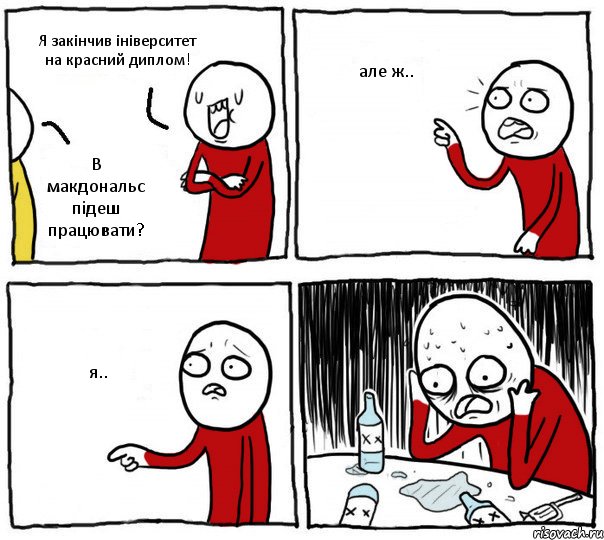 Я закінчив ініверситет на красний диплом!

В макдональс підеш працювати?

але ж..

я..

risovach.ru